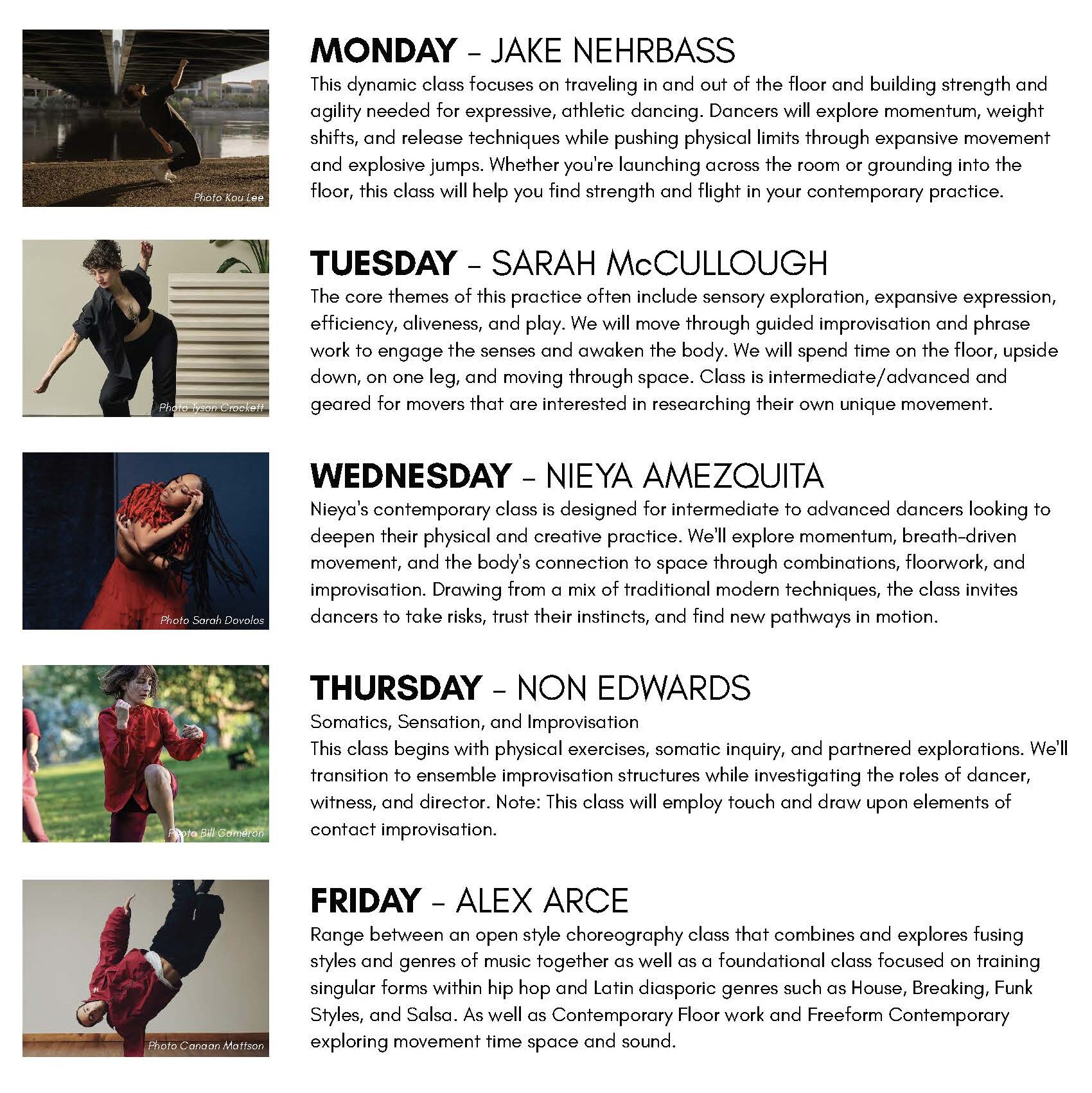 Photo Kou Lee

MONDAY - JAKE NEHRBASS

This dynamic class focuses on traveling in and out of the floor and building strength and agility needed for expressive, athletic dancing. Dancers will explore momentum, weight shifts, and release techniques while pushing physical limits through expansive movement and explosive jumps. Whether you're launching across the room or grounding into the floor, this class will help you find strength and flight in your contemporary practice.

Photo Tyson Crockett

TUESDAY - SARAH McCULLOUGH

The core themes of this practice often include sensory exploration, expansive expression, efficiency, aliveness, and play. We will move through guided improvisation and phrase work to engage the senses and awaken the body. We will spend time on the floor, upside down, on one leg, and moving through space. Class is intermediate/advanced and geared for movers that are interested in researching their own unique movement.

Photo Sarah Dovolos

WEDNESDAY - NIEYA AMEZQUITA

Nieya's contemporary class is designed for intermediate to advanced dancers looking to deepen their physical and creative practice. We'll explore momentum, breath-driven movement, and the body's connection to space through combinations, floorwork, and improvisation. Drawing from a mix of traditional modern techniques, the class invites dancers to take risks, trust their instincts, and find new pathways in motion.

Photo Bill Cameron

THURSDAY - NON EDWARDS

Somatics, Sensation, and Improvisation

This class begins with physical exercises, somatic inquiry, and partnered explorations. We'll transition to ensemble improvisation structures while investigating the roles of dancer, witness, and director. Note: This class will employ touch and draw upon elements of contact improvisation.

Photo Canaan Mattson

FRIDAY - ALEX ARCE

Range between an open style choreography class that combines and explores fusing styles and genres of music together as well as a foundational class focused on training singular forms within hip hop and Latin diasporic genres such as House, Breaking, Funk Styles, and Salsa. As well as Contemporary Floor work and Freeform Contemporary exploring movement time space and sound.